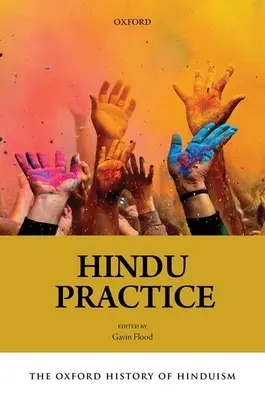 OXFORD

HINDU PRACTICE

EDITED BY
Gavin Flood

THE OXFORD HISTORY OF HINDUISM